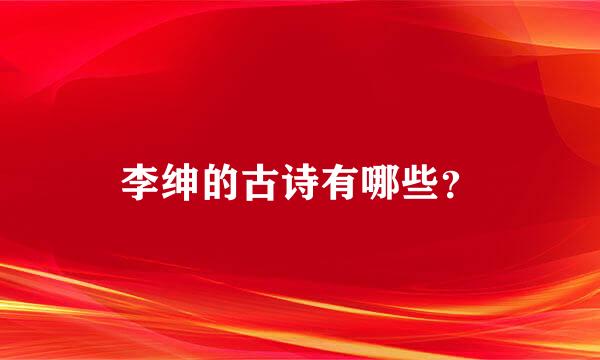 李绅的古诗有哪些？